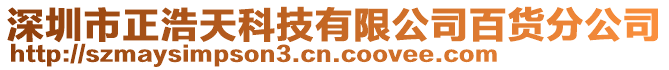 深圳市正浩天科技有限公司百货分公司
http://szmaysimpson3.cn.coovee.com